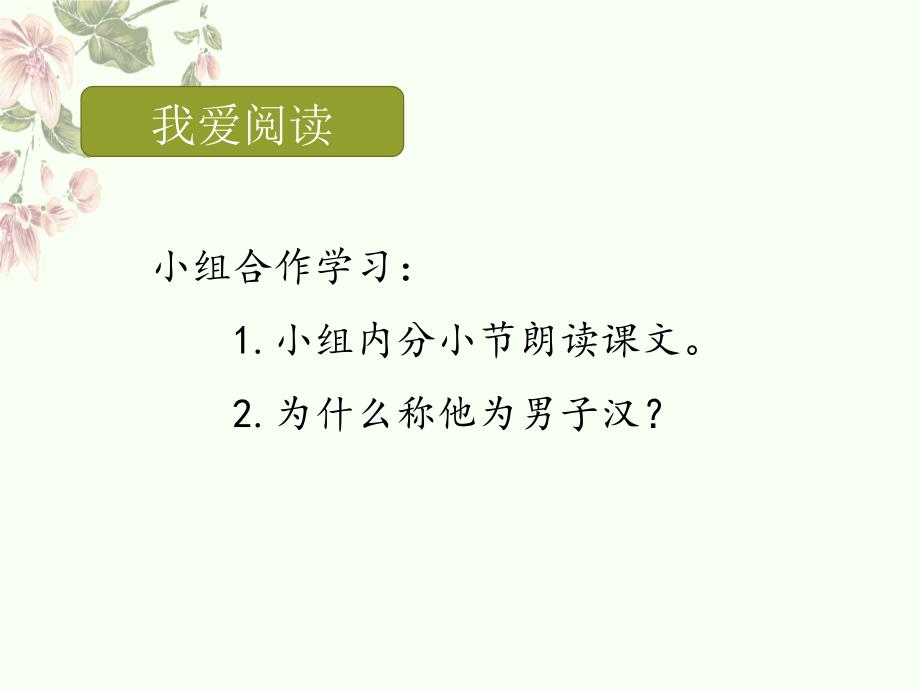 我爱阅读

小组合作学习：

1. 小组内分小节朗读课文。

2. 为什么称他为男子汉？